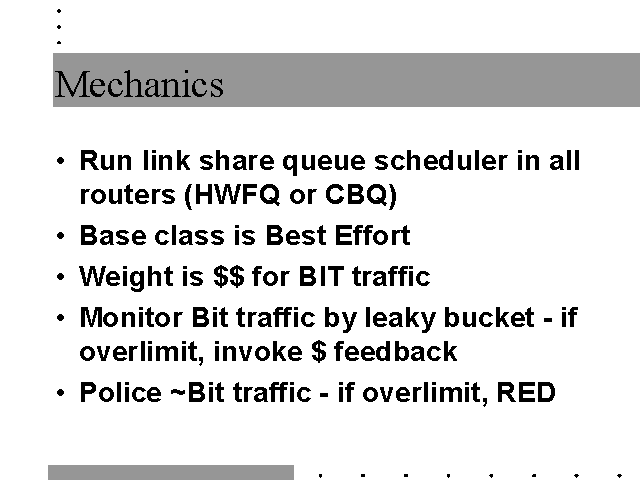 Mechanics

• Run link share queue scheduler in all routers (HWFQ or CBQ)
• Base class is Best Effort
• Weight is $$ for BIT traffic
• Monitor Bit traffic by leaky bucket - if overlimit, invoke $ feedback
• Police ~Bit traffic - if overlimit, RED